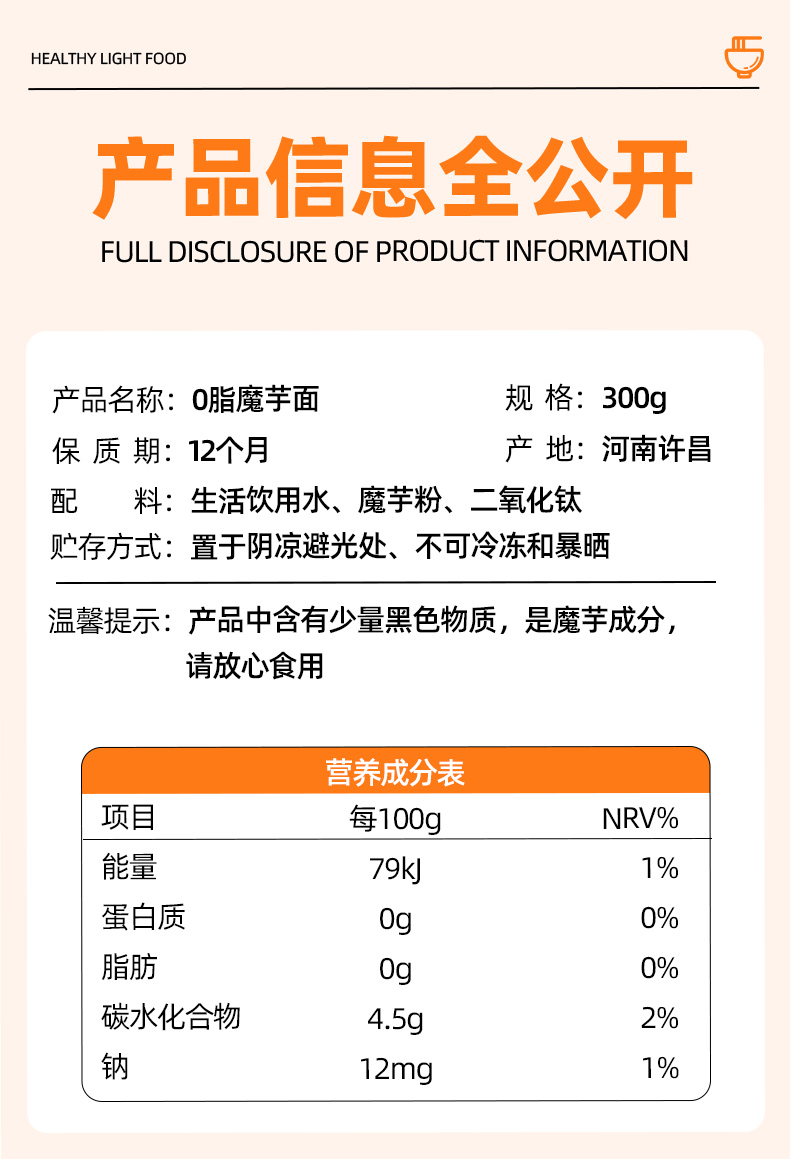 HEALTHY LIGHT FOOD

产品信息全公开

FULL DISCLOSURE OF PRODUCT INFORMATION

产品名称：0脂魔芋面
规 格：300g
保 质 期：12个月
产 地：河南许昌
配 料：生活饮用水、魔芋粉、二氧化钛
贮存方式：置于阴凉避光处、不可冷冻和暴晒

温馨提示：产品中含有少量黑色物质，是魔芋成分，请放心食用

营养成分表

| 项目 | 每100g | NRV% |
|---|---|---|
| 能量 | 79kJ | 1% |
| 蛋白质 | 0g | 0% |
| 脂肪 | 0g | 0% |
| 碳水化合物 | 4.5g | 2% |
| 钠 | 12mg | 1% |